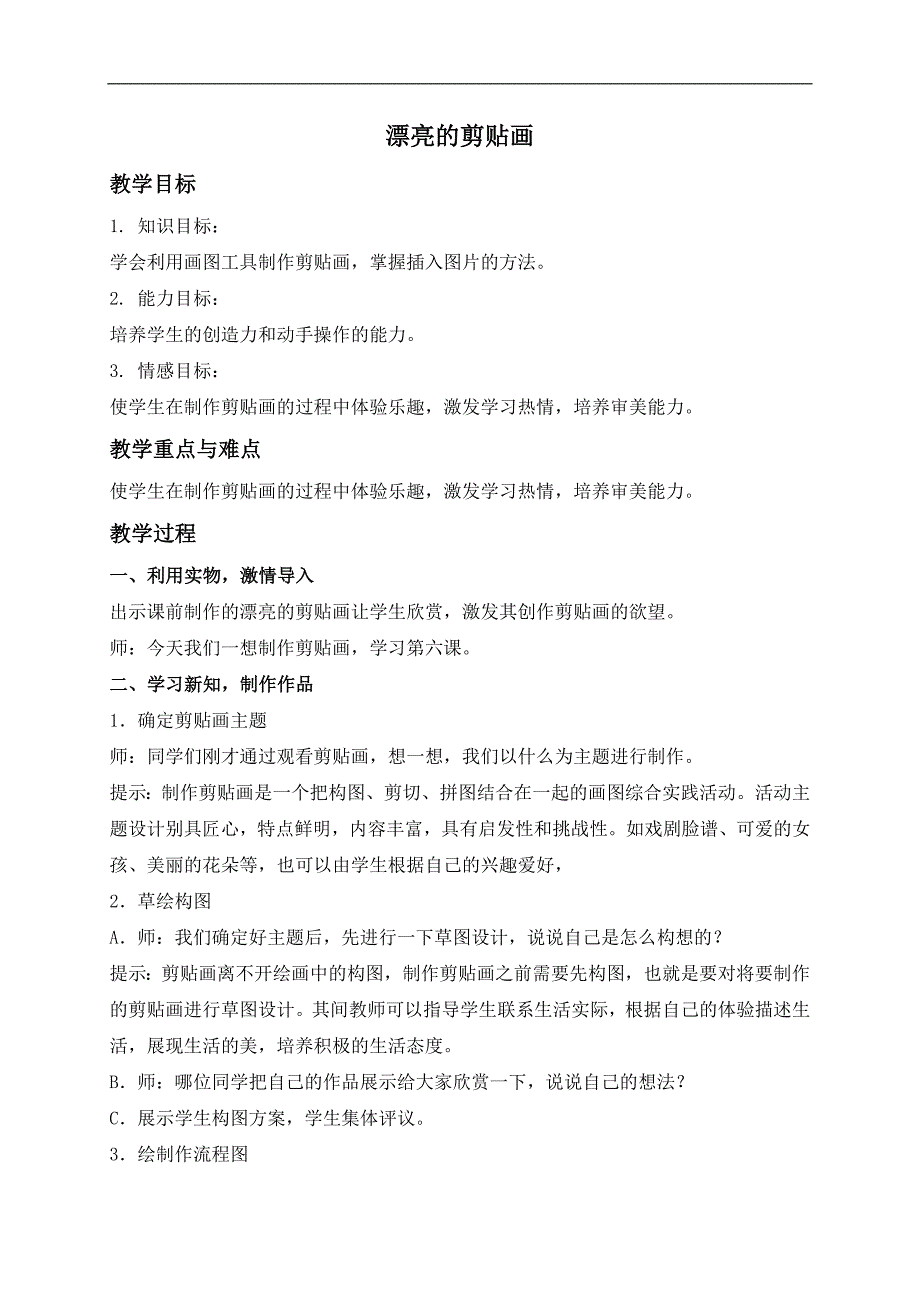 漂亮的剪贴画

教学目标

1. 知识目标：

学会利用画图工具制作剪贴画，掌握插入图片的方法。

2. 能力目标：

培养学生的创造力和动手操作的能力。

3. 情感目标：

使学生在制作剪贴画的过程中体验乐趣，激发学习热情，培养审美能力。

教学重点与难点

使学生在制作剪贴画的过程中体验乐趣，激发学习热情，培养审美能力。

教学过程

一、利用实物，激情导入

出示课前制作的漂亮的剪贴画让学生欣赏，激发其创作剪贴画的欲望。

师：今天我们一想制作剪贴画，学习第六课。

二、学习新知，制作作品

1．确定剪贴画主题

师：同学们刚才通过观看剪贴画，想一想，我们以什么为主题进行制作。

提示：制作剪贴画是一个把构图、剪切、拼图结合在一起的画图综合实践活动。活动主题设计别具匠心，特点鲜明，内容丰富，具有启发性和挑战性。如戏剧脸谱、可爱的女孩、美丽的花朵等，也可以由学生根据自己的兴趣爱好，

2．草绘构图

A．师：我们确定好主题后，先进行一下草图设计，说说自己是怎么构想的？

提示：剪贴画离不开绘画中的构图，制作剪贴画之前需要先构图，也就是要对将要制作的剪贴画进行草图设计。其间教师可以指导学生联系生活实际，根据自己的体验描述生活，展现生活的美，培养积极的生活态度。

B．师：哪位同学把自己的作品展示给大家欣赏一下，说说自己的想法？

C．展示学生构图方案，学生集体评议。

3．绘制作流程图